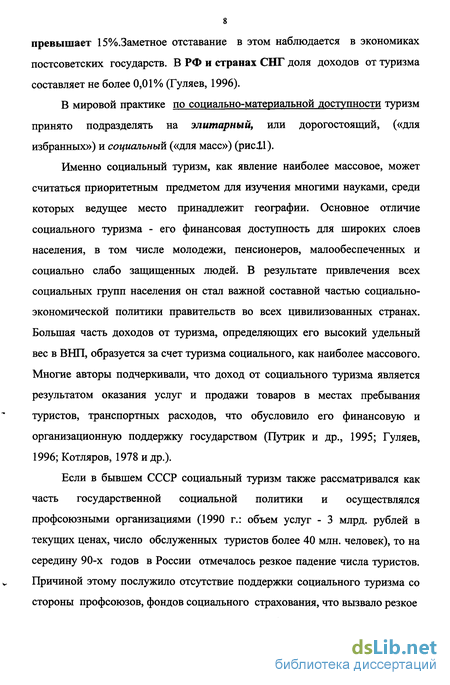 8

превышает 15%.Заметное отставание в этом наблюдается в экономиках постсоветских государств. В РФ и странах СНГ доля доходов от туризма составляет не более 0,01% (Гуляев, 1996).

В мировой практике по социально-материальной доступности туризм принято подразделять на элитарный, или дорогостоящий, («для избранных») и социальный («для масс») (рис.1.1).

Именно социальный туризм, как явление наиболее массовое, может считаться приоритетным предметом для изучения многими науками, среди которых ведущее место принадлежит географии. Основное отличие социального туризма - его финансовая доступность для широких слоев населения, в том числе молодежи, пенсионеров, малообеспеченных и социально слабо защищенных людей. В результате привлечения всех социальных групп населения он стал важной составной частью социально-экономической политики правительств во всех цивилизованных странах. Большая часть доходов от туризма, определяющих его высокий удельный вес в ВНП, образуется за счет туризма социального, как наиболее массового. Многие авторы подчеркивали, что доход от социального туризма является результатом оказания услуг и продажи товаров в местах пребывания туристов, транспортных расходов, что обусловило его финансовую и организационную поддержку государством (Путрик и др., 1995; Гуляев, 1996; Котляров, 1978 и др.).

Если в бывшем СССР социальный туризм также рассматривался как часть государственной социальной политики и осуществлялся профсоюзными организациями (1990 г.: объем услуг - 3 млрд. рублей в текущих ценах, число обслуженных туристов более 40 млн. человек), то на середину 90-х годов в России отмечалось резкое падение числа туристов. Причиной этому послужило отсутствие поддержки социального туризма со стороны профсоюзов, фондов социального страхования, что вызвало резкое

dsLib.net
библиотека диссертаций